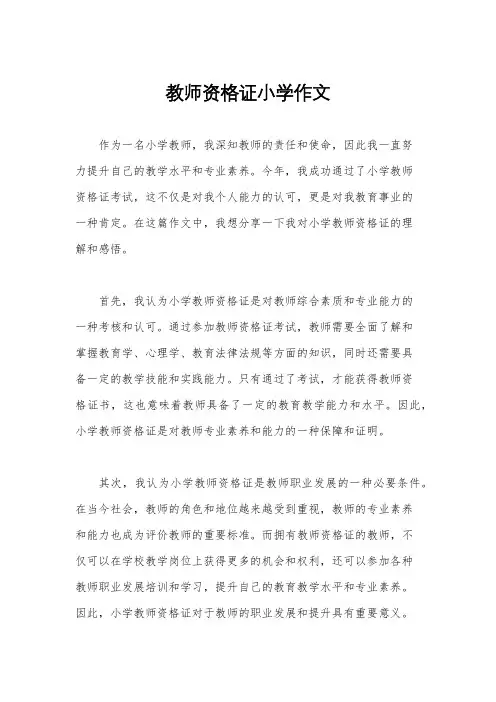 教师资格证小学作文

作为一名小学教师，我深知教师的责任和使命，因此我一直努力提升自己的教学水平和专业素养。今年，我成功通过了小学教师资格证考试，这不仅是对我个人能力的认可，更是对我教育事业的一种肯定。在这篇作文中，我想分享一下我对小学教师资格证的理解和感悟。

首先，我认为小学教师资格证是对教师综合素质和专业能力的一种考核和认可。通过参加教师资格证考试，教师需要全面了解和掌握教育学、心理学、教育法律法规等方面的知识，同时还需要具备一定的教学技能和实践能力。只有通过了考试，才能获得教师资格证书，这也意味着教师具备了一定的教育教学能力和水平。因此，小学教师资格证是对教师专业素养和能力的一种保障和证明。

其次，我认为小学教师资格证是教师职业发展的一种必要条件。在当今社会，教师的角色和地位越来越受到重视，教师的专业素养和能力也成为评价教师的重要标准。而拥有教师资格证的教师，不仅可以在学校教学岗位上获得更多的机会和权利，还可以参加各种教师职业发展培训和学习，提升自己的教育教学水平和专业素养。因此，小学教师资格证对于教师的职业发展和提升具有重要意义。